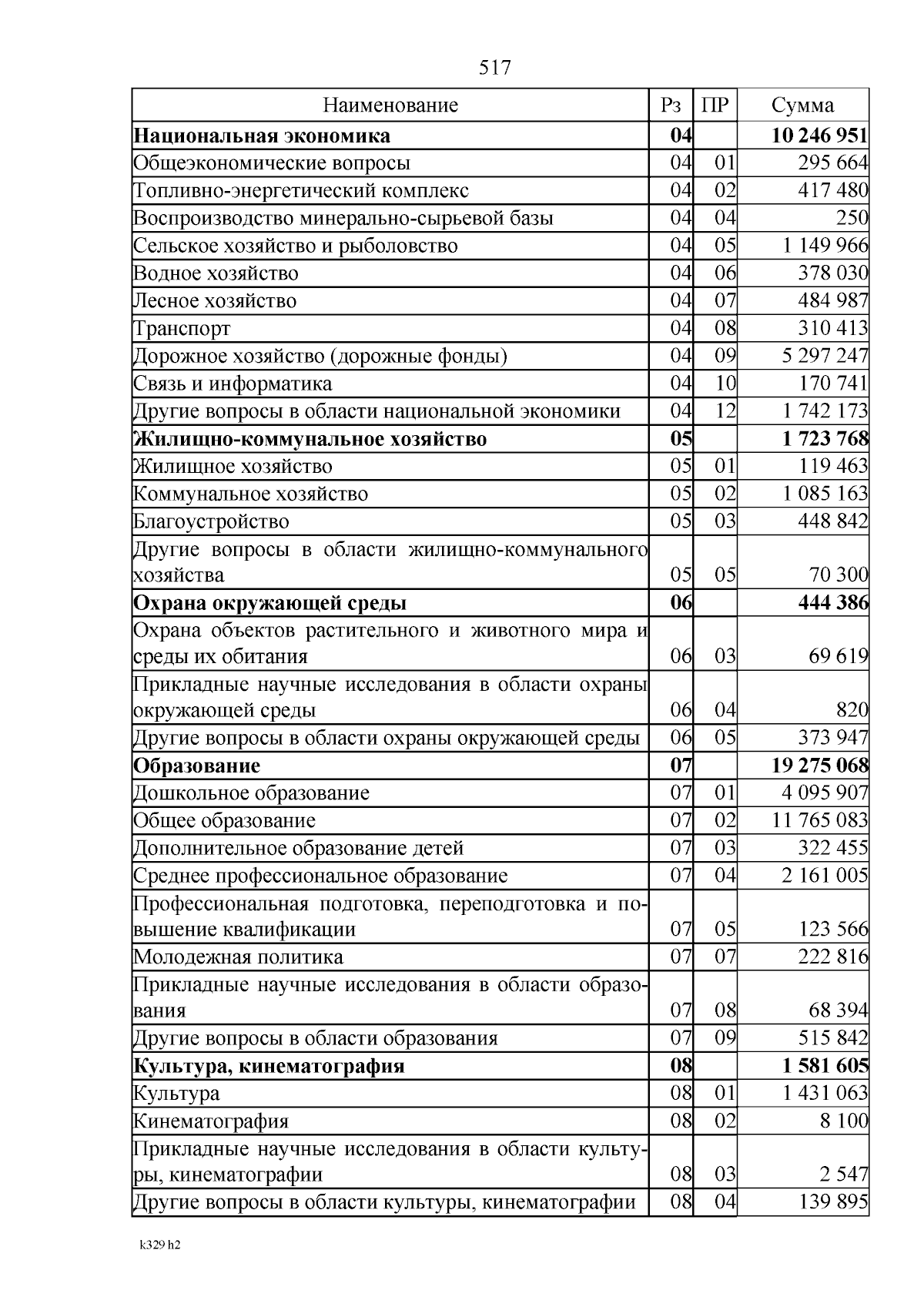 517

| Наименование | Рз | ПР | Сумма |
|---|---|---|---|
| **Национальная экономика** | **04** | | **10 246 951** |
| Общеэкономические вопросы | 04 | 01 | 295 664 |
| Топливно-энергетический комплекс | 04 | 02 | 417 480 |
| Воспроизводство минерально-сырьевой базы | 04 | 04 | 250 |
| Сельское хозяйство и рыболовство | 04 | 05 | 1 149 966 |
| Водное хозяйство | 04 | 06 | 378 030 |
| Лесное хозяйство | 04 | 07 | 484 987 |
| Транспорт | 04 | 08 | 310 413 |
| Дорожное хозяйство (дорожные фонды) | 04 | 09 | 5 297 247 |
| Связь и информатика | 04 | 10 | 170 741 |
| Другие вопросы в области национальной экономики | 04 | 12 | 1 742 173 |
| **Жилищно-коммунальное хозяйство** | **05** | | **1 723 768** |
| Жилищное хозяйство | 05 | 01 | 119 463 |
| Коммунальное хозяйство | 05 | 02 | 1 085 163 |
| Благоустройство | 05 | 03 | 448 842 |
| Другие вопросы в области жилищно-коммунального хозяйства | 05 | 05 | 70 300 |
| **Охрана окружающей среды** | **06** | | **444 386** |
| Охрана объектов растительного и животного мира и среды их обитания | 06 | 03 | 69 619 |
| Прикладные научные исследования в области охраны окружающей среды | 06 | 04 | 820 |
| Другие вопросы в области охраны окружающей среды | 06 | 05 | 373 947 |
| **Образование** | **07** | | **19 275 068** |
| Дошкольное образование | 07 | 01 | 4 095 907 |
| Общее образование | 07 | 02 | 11 765 083 |
| Дополнительное образование детей | 07 | 03 | 322 455 |
| Среднее профессиональное образование | 07 | 04 | 2 161 005 |
| Профессиональная подготовка, переподготовка и повышение квалификации | 07 | 05 | 123 566 |
| Молодежная политика | 07 | 07 | 222 816 |
| Прикладные научные исследования в области образования | 07 | 08 | 68 394 |
| Другие вопросы в области образования | 07 | 09 | 515 842 |
| **Культура, кинематография** | **08** | | **1 581 605** |
| Культура | 08 | 01 | 1 431 063 |
| Кинематография | 08 | 02 | 8 100 |
| Прикладные научные исследования в области культуры, кинематографии | 08 | 03 | 2 547 |
| Другие вопросы в области культуры, кинематографии | 08 | 04 | 139 895 |

k329 h2